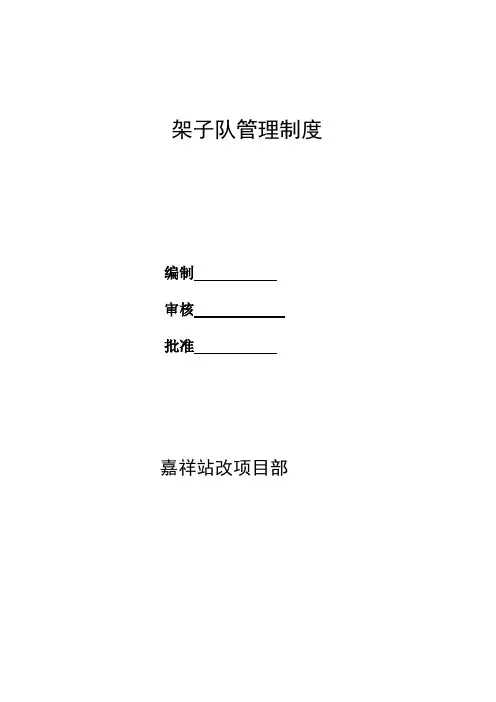 架子队管理制度

编制____

审核____

批准____

嘉祥站改项目部